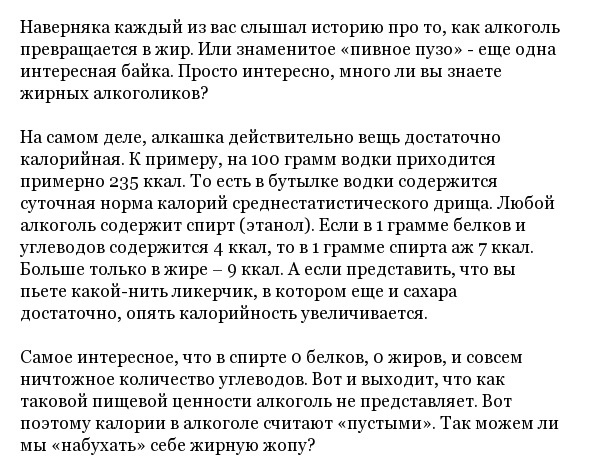 Наверняка каждый из вас слышал историю про то, как алкоголь превращается в жир. Или знаменитое «пивное пузо» - еще одна интересная байка. Просто интересно, много ли вы знаете жирных алкоголиков?

На самом деле, алкашка действительно вещь достаточно калорийная. К примеру, на 100 грамм водки приходится примерно 235 ккал. То есть в бутылке водки содержится суточная норма калорий среднестатистического дрища. Любой алкоголь содержит спирт (этанол). Если в 1 грамме белков и углеводов содержится 4 ккал, то в 1 грамме спирта аж 7 ккал. Больше только в жире – 9 ккал. А если представить, что вы пьете какой-нить ликерчик, в котором еще и сахара достаточно, опять калорийность увеличивается.

Самое интересное, что в спирте 0 белков, 0 жиров, и совсем ничтожное количество углеводов. Вот и выходит, что как таковой пищевой ценности алкоголь не представляет. Вот поэтому калории в алкоголе считают «пустыми». Так можем ли мы «набухать» себе жирную жопу?